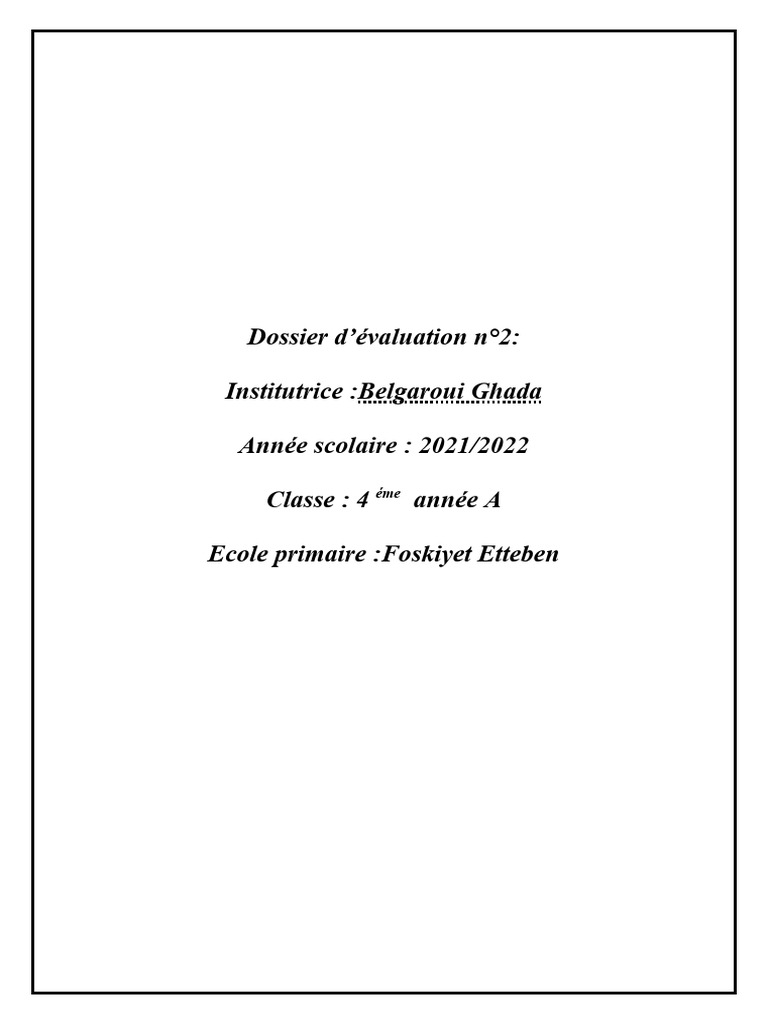 Dossier d'évaluation n°2:

Institutrice :Belgaroui Ghada

Année scolaire : 2021/2022

Classe : 4 éme année A

Ecole primaire :Foskiyet Etteben